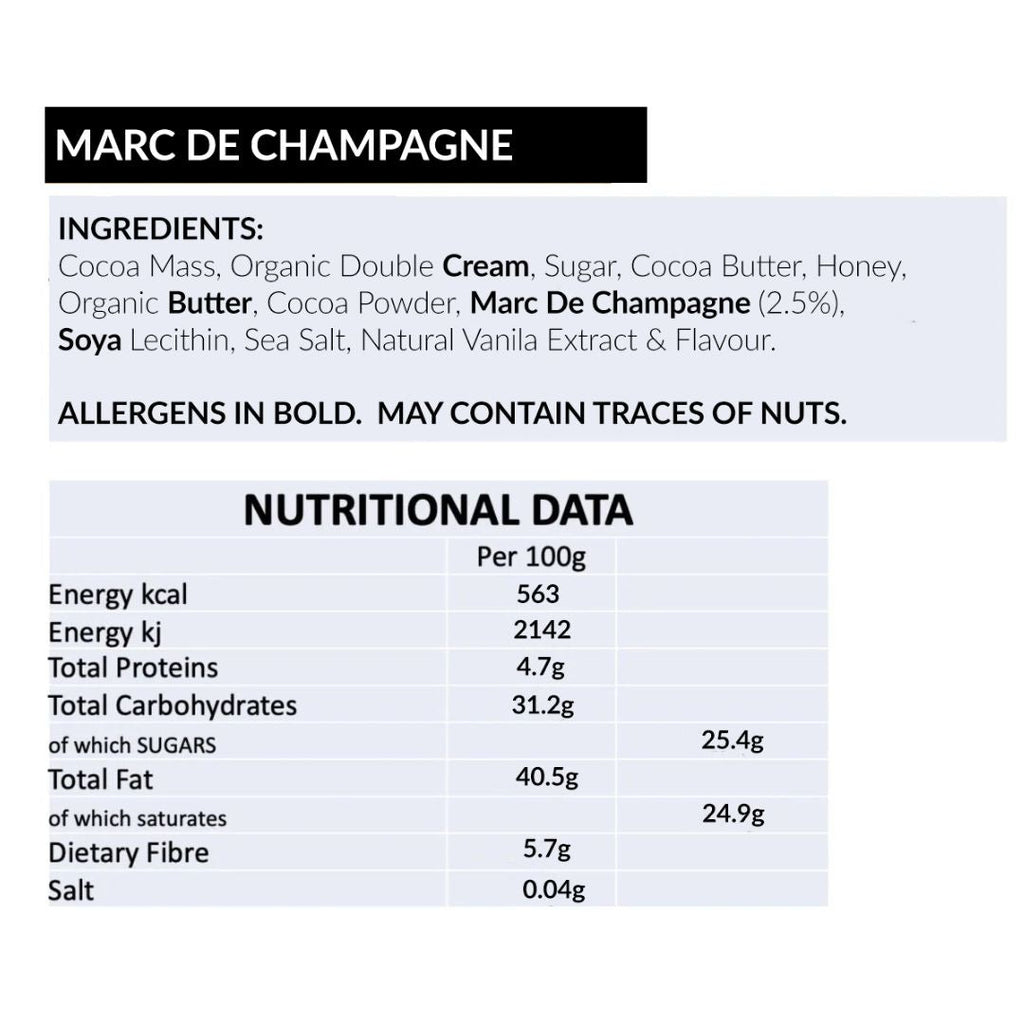 MARC DE CHAMPAGNE

INGREDIENTS:
Cocoa Mass, Organic Double Cream, Sugar, Cocoa Butter, Honey, Organic Butter, Cocoa Powder, Marc De Champagne (2.5%), Soya Lecithin, Sea Salt, Natural Vanila Extract & Flavour.

ALLERGENS IN BOLD. MAY CONTAIN TRACES OF NUTS.

NUTRITIONAL DATA

| | Per 100g | |
|---|---|---|
| Energy kcal | 563 | |
| Energy kj | 2142 | |
| Total Proteins | 4.7g | |
| Total Carbohydrates | 31.2g | |
| of which SUGARS | | 25.4g |
| Total Fat | 40.5g | |
| of which saturates | | 24.9g |
| Dietary Fibre | 5.7g | |
| Salt | 0.04g | |